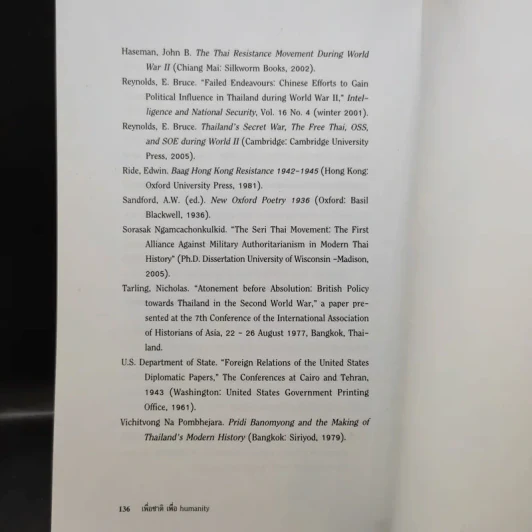 Haseman, John B. The Thai Resistance Movement During World War II (Chiang Mai: Silkworm Books, 2002).

Reynolds, E. Bruce. "Failed Endeavours: Chinese Efforts to Gain Political Influence in Thailand during World War II," Intelligence and National Security, Vol. 16 No. 4 (winter 2001).

Reynolds, E. Bruce. Thailand's Secret War, The Free Thai, OSS, and SOE during World II (Cambridge: Cambridge University Press, 2005).

Ride, Edwin. Baag Hong Kong Resistance 1942-1945 (Hong Kong: Oxford University Press, 1981).

Sandford, A.W. (ed.). New Oxford Poetry 1936 (Oxford: Basil Blackwell, 1936).

Sorasak Ngamcachonkulkid. "The Seri Thai Movement: The First Alliance Against Military Authoritarianism in Modern Thai History" (Ph.D. Dissertation University of Wisconsin -Madison, 2005).

Tarling, Nicholas. "Atonement before Absolution: British Policy towards Thailand in the Second World War," a paper presented at the 7th Conference of the International Association of Historians of Asia, 22 - 26 August 1977, Bangkok, Thailand.

U.S. Department of State. "Foreign Relations of the United States Diplomatic Papers," The Conferences at Cairo and Tehran, 1943 (Washington: United States Government Printing Office, 1961).

Vichitvong Na Pombhejara. Pridi Banomyong and the Making of Thailand's Modern History (Bangkok: Siriyod, 1979).

136 เพื่อชาติ เพื่อ humanity